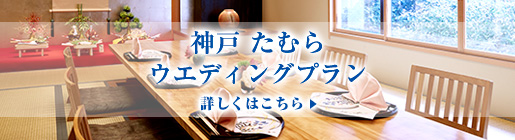 神戸 たむら
ウエディングプラン

詳しくはこちら ▶